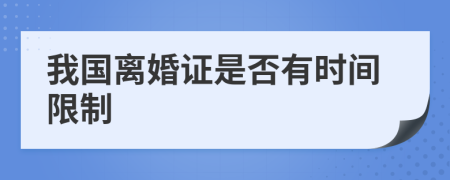 我国离婚证是否有时间限制